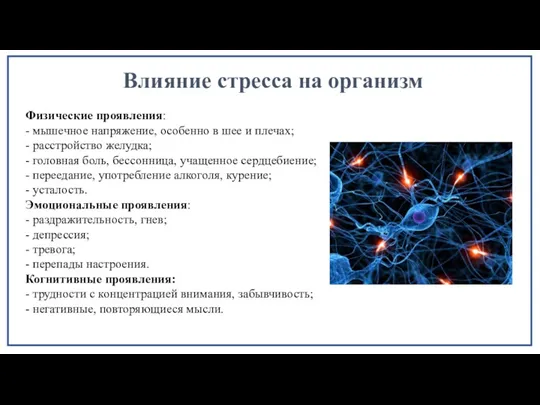 Влияние стресса на организм

Физические проявления:
- мышечное напряжение, особенно в шее и плечах;
- расстройство желудка;
- головная боль, бессонница, учащенное сердцебиение;
- переедание, употребление алкоголя, курение;
- усталость.
Эмоциональные проявления:
- раздражительность, гнев;
- депрессия;
- тревога;
- перепады настроения.
Когнитивные проявления:
- трудности с концентрацией внимания, забывчивость;
- негативные, повторяющиеся мысли.